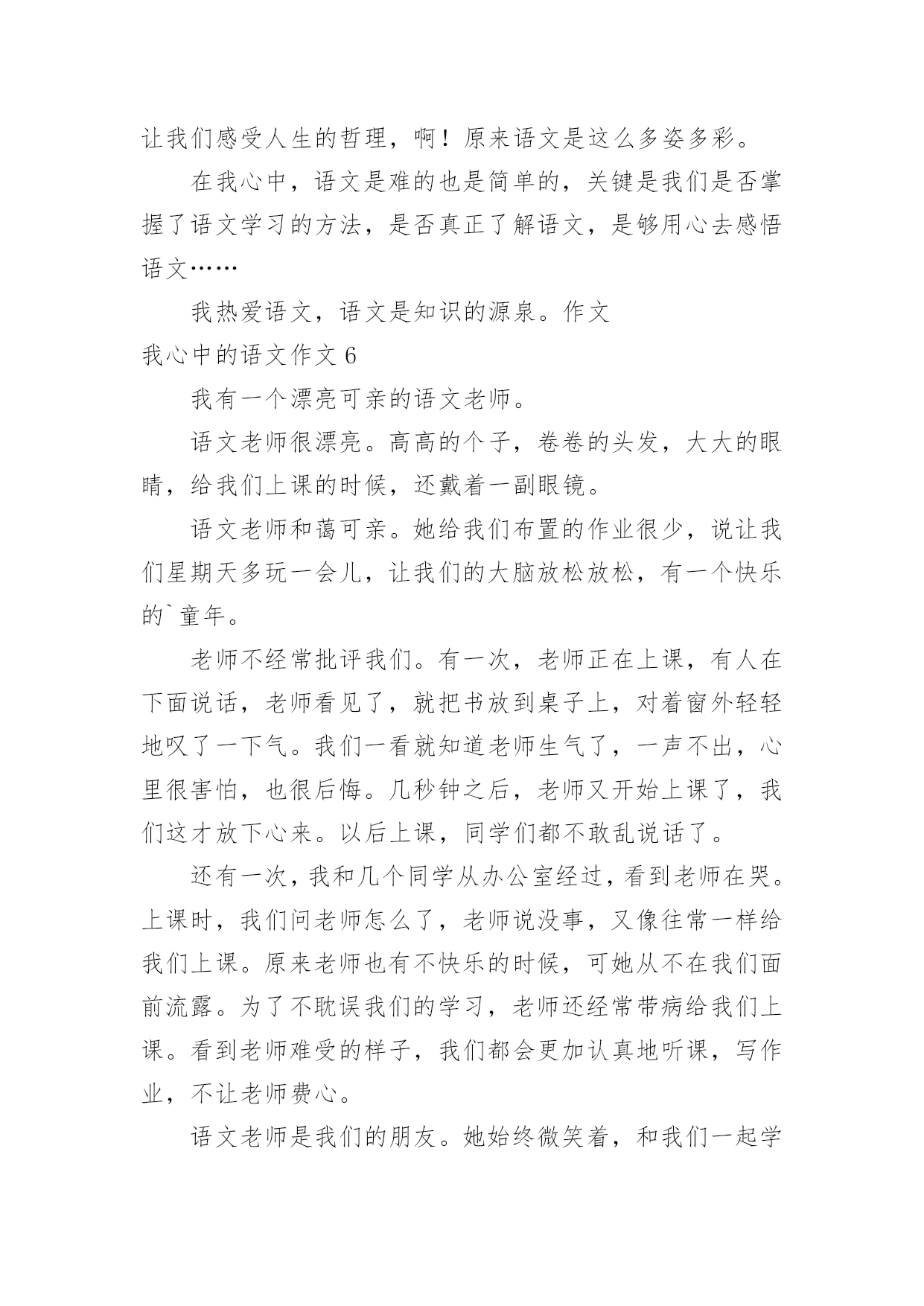 让我们感受人生的哲理，啊！原来语文是这么多姿多彩。

在我心中，语文是难的也是简单的，关键是我们是否掌握了语文学习的方法，是否真正了解语文，是够用心去感悟语文……

我热爱语文，语文是知识的源泉。作文

我心中的语文作文 6

我有一个漂亮可亲的语文老师。

语文老师很漂亮。高高的个子，卷卷的头发，大大的眼睛，给我们上课的时候，还戴着一副眼镜。

语文老师和蔼可亲。她给我们布置的作业很少，说让我们星期天多玩一会儿，让我们的大脑放松放松，有一个快乐的`童年。

老师不经常批评我们。有一次，老师正在上课，有人在下面说话，老师看见了，就把书放到桌子上，对着窗外轻轻地叹了一下气。我们一看就知道老师生气了，一声不出，心里很害怕，也很后悔。几秒钟之后，老师又开始上课了，我们这才放下心来。以后上课，同学们都不敢乱说话了。

还有一次，我和几个同学从办公室经过，看到老师在哭。上课时，我们问老师怎么了，老师说没事，又像往常一样给我们上课。原来老师也有不快乐的时候，可她从不在我们面前流露。为了不耽误我们的学习，老师还经常带病给我们上课。看到老师难受的样子，我们都会更加认真地听课，写作业，不让老师费心。

语文老师是我们的朋友。她始终微笑着，和我们一起学